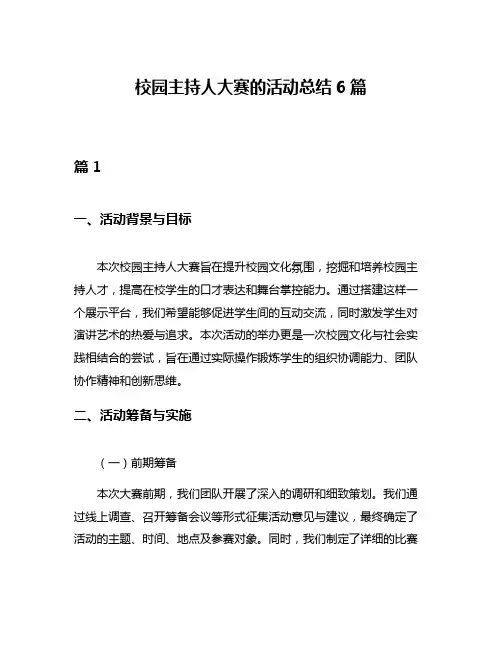 校园主持人大赛的活动总结 6 篇

篇 1

一、活动背景与目标

本次校园主持人大赛旨在提升校园文化氛围，挖掘和培养校园主持人才，提高在校学生的口才表达和舞台掌控能力。通过搭建这样一个展示平台，我们希望能够促进学生间的互动交流，同时激发学生对演讲艺术的热爱与追求。本次活动的举办更是一次校园文化与社会实践相结合的尝试，旨在通过实际操作锻炼学生的组织协调能力、团队协作精神和创新思维。

二、活动筹备与实施

（一）前期筹备

本次大赛前期，我们团队开展了深入的调研和细致策划。我们通过线上调查、召开筹备会议等形式征集活动意见与建议，最终确定了活动的主题、时间、地点及参赛对象。同时，我们制定了详细的比赛